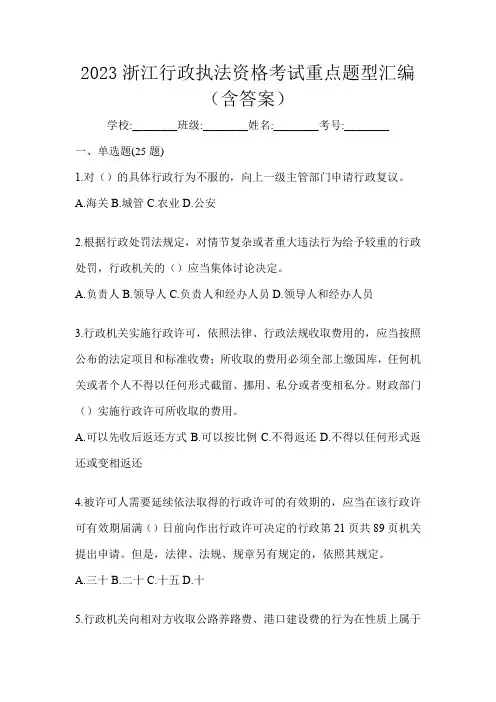 2023 浙江行政执法资格考试重点题型汇编（含答案）

学校:________班级:________姓名:________考号:________

一、单选题(25 题)

1.对（）的具体行政行为不服的，向上一级主管部门申请行政复议。

A.海关 B.城管 C.农业 D.公安

2.根据行政处罚法规定，对情节复杂或者重大违法行为给予较重的行政处罚，行政机关的（）应当集体讨论决定。

A.负责人 B.领导人 C.负责人和经办人员 D.领导人和经办人员

3.行政机关实施行政许可，依照法律、行政法规收取费用的，应当按照公布的法定项目和标准收费；所收取的费用必须全部上缴国库，任何机关或者个人不得以任何形式截留、挪用、私分或者变相私分。财政部门（）实施行政许可所收取的费用。

A.可以先收后返还方式 B.可以按比例 C.不得返还 D.不得以任何形式返还或变相返还

4.被许可人需要延续依法取得的行政许可的有效期的，应当在该行政许可有效期届满（）日前向作出行政许可决定的行政第 21 页共 89 页机关提出申请。但是，法律、法规、规章另有规定的，依照其规定。

A.三十 B.二十 C.十五 D.十

5.行政机关向相对方收取公路养路费、港口建设费的行为在性质上属于